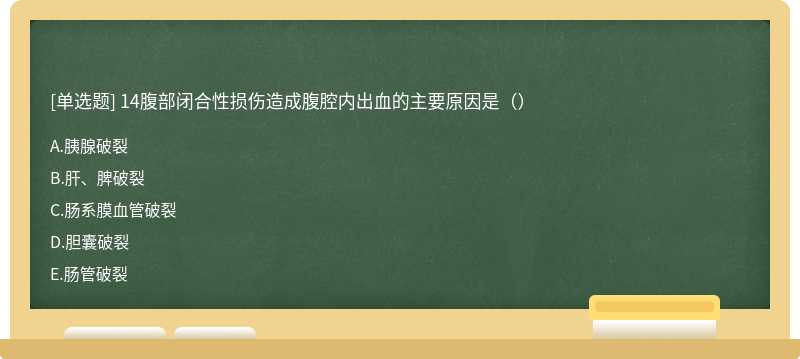 [单选题] 14腹部闭合性损伤造成腹腔内出血的主要原因是（）

A.胰腺破裂

B.肝、脾破裂

C.肠系膜血管破裂

D.胆囊破裂

E.肠管破裂